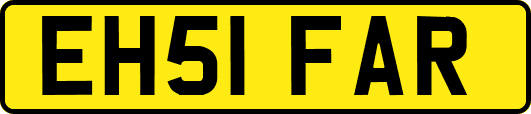 EH51 FAR